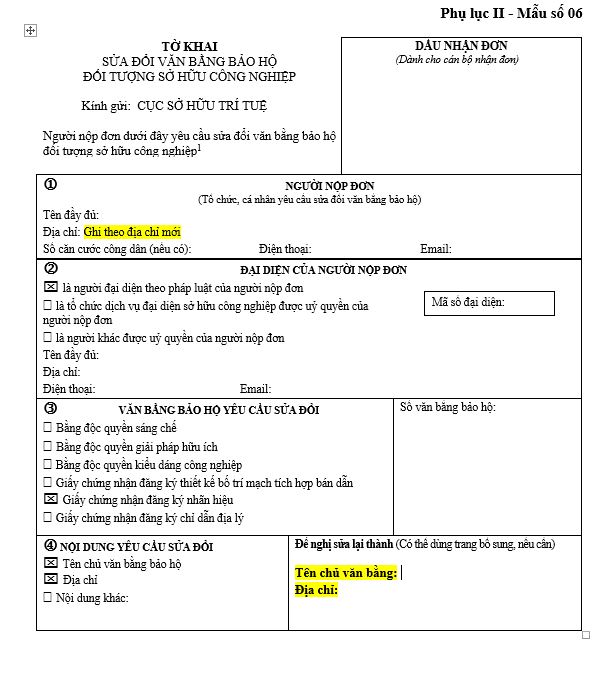 Phụ lục II - Mẫu số 06

TỜ KHAI
SỬA ĐỔI VĂN BẰNG BẢO HỘ
ĐỐI TƯỢNG SỞ HỮU CÔNG NGHIỆP

Kính gửi: CỤC SỞ HỮU TRÍ TUỆ

Người nộp đơn dưới đây yêu cầu sửa đổi văn bằng bảo hộ đối tượng sở hữu công nghiệp$^1$

DẤU NHẬN ĐƠN
(Dành cho cán bộ nhận đơn)

①
NGƯỜI NỘP ĐƠN
(Tổ chức, cá nhân yêu cầu sửa đổi văn bằng bảo hộ)
Tên đầy đủ:
Địa chỉ: Ghi theo địa chỉ mới
Số căn cước công dân (nếu có): Điện thoại: Email:

②
ĐẠI DIỆN CỦA NGƯỜI NỘP ĐƠN
☒ là người đại diện theo pháp luật của người nộp đơn
☐ là tổ chức dịch vụ đại diện sở hữu công nghiệp được uỷ quyền của người nộp đơn
☐ là người khác được uỷ quyền của người nộp đơn
Mã số đại diện:
Tên đầy đủ:
Địa chỉ:
Điện thoại: Email:

③ VĂN BẰNG BẢO HỘ YÊU CẦU SỬA ĐỔI
☐ Bằng độc quyền sáng chế
☐ Bằng độc quyền giải pháp hữu ích
☐ Bằng độc quyền kiểu dáng công nghiệp
☐ Giấy chứng nhận đăng ký thiết kế bố trí mạch tích hợp bán dẫn
☒ Giấy chứng nhận đăng ký nhãn hiệu
☐ Giấy chứng nhận đăng ký chỉ dẫn địa lý

Số văn bằng bảo hộ:

④ NỘI DUNG YÊU CẦU SỬA ĐỔI
☒ Tên chủ văn bằng bảo hộ
☒ Địa chỉ
☐ Nội dung khác:

Đề nghị sửa lại thành (Có thể dùng trang bổ sung, nếu cần)

Tên chủ văn bằng:
Địa chỉ: